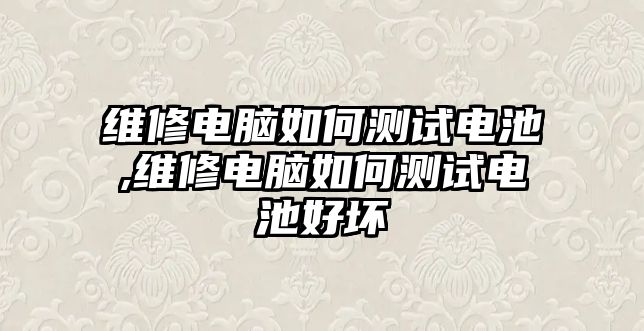 维修电脑如何测试电池,维修电脑如何测试电池好坏